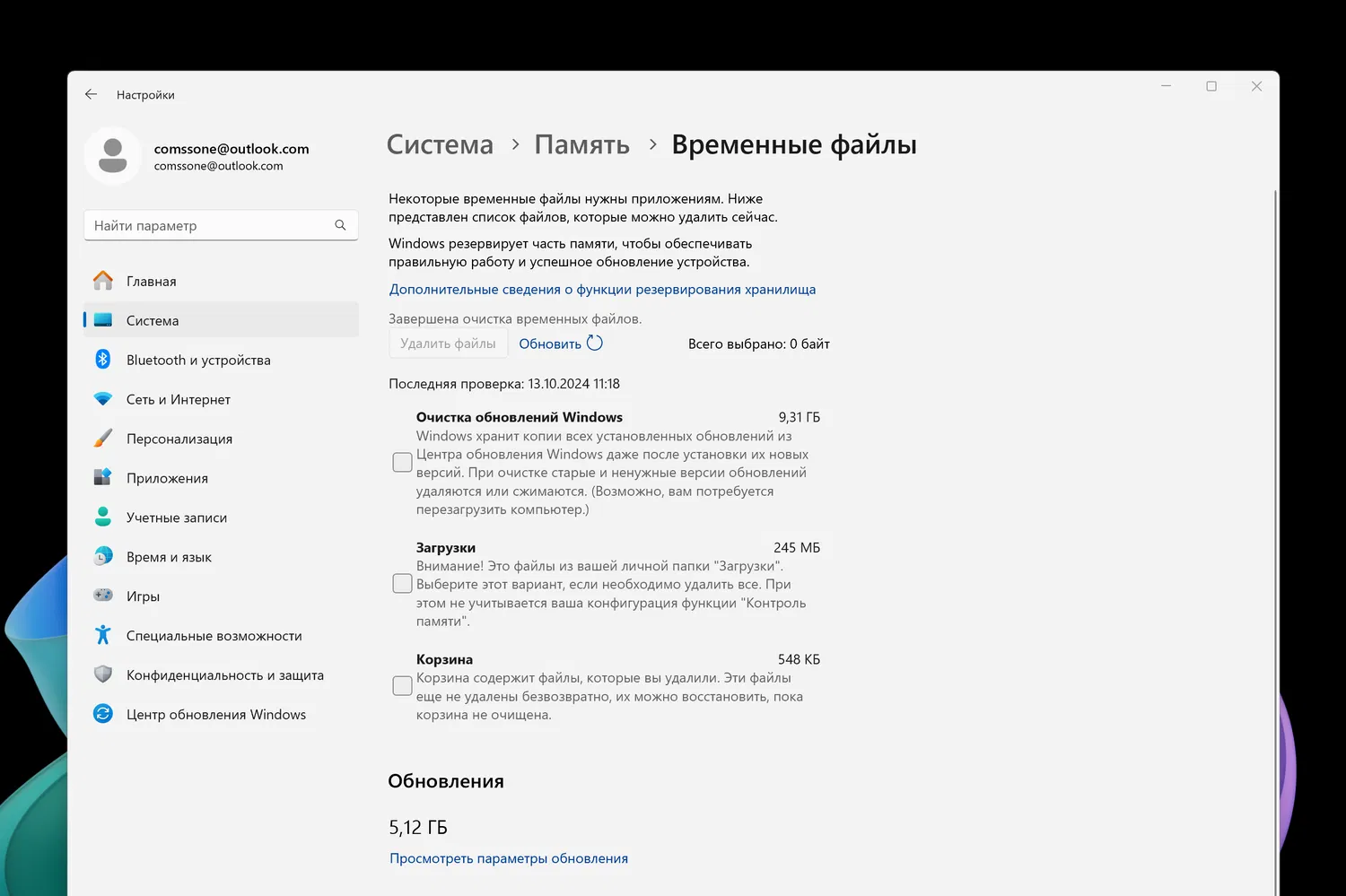 Настройки

comssone@outlook.com
comssone@outlook.com

Найти параметр

Главная
Система
Bluetooth и устройства
Сеть и Интернет
Персонализация
Приложения
Учетные записи
Время и язык
Игры
Специальные возможности
Конфиденциальность и защита
Центр обновления Windows

Система > Память > Временные файлы

Некоторые временные файлы нужны приложениям. Ниже представлен список файлов, которые можно удалить сейчас.

Windows резервирует часть памяти, чтобы обеспечивать правильную работу и успешное обновление устройства.

Дополнительные сведения о функции резервирования хранилища

Завершена очистка временных файлов.

Удалить файлы Обновить Всего выбрано: 0 байт

Последняя проверка: 13.10.2024 11:18

Очистка обновлений Windows 9,31 ГБ
Windows хранит копии всех установленных обновлений из Центра обновления Windows даже после установки их новых версий. При очистке старые и ненужные версии обновлений удаляются или сжимаются. (Возможно, вам потребуется перезагрузить компьютер.)

Загрузки 245 МБ
Внимание! Это файлы из вашей личной папки "Загрузки". Выберите этот вариант, если необходимо удалить все. При этом не учитывается ваша конфигурация функции "Контроль памяти".

Корзина 548 КБ
Корзина содержит файлы, которые вы удалили. Эти файлы еще не удалены безвозвратно, их можно восстановить, пока корзина не очищена.

Обновления

5,12 ГБ

Просмотреть параметры обновления